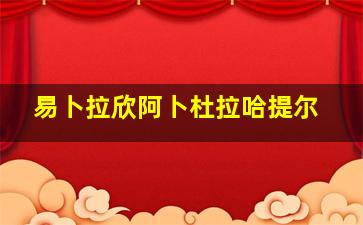 易卜拉欣阿卜杜拉哈提尔